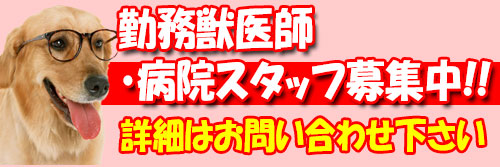 勤務獣医師

・病院スタッフ募集中!!

詳細はお問い合わせ下さい